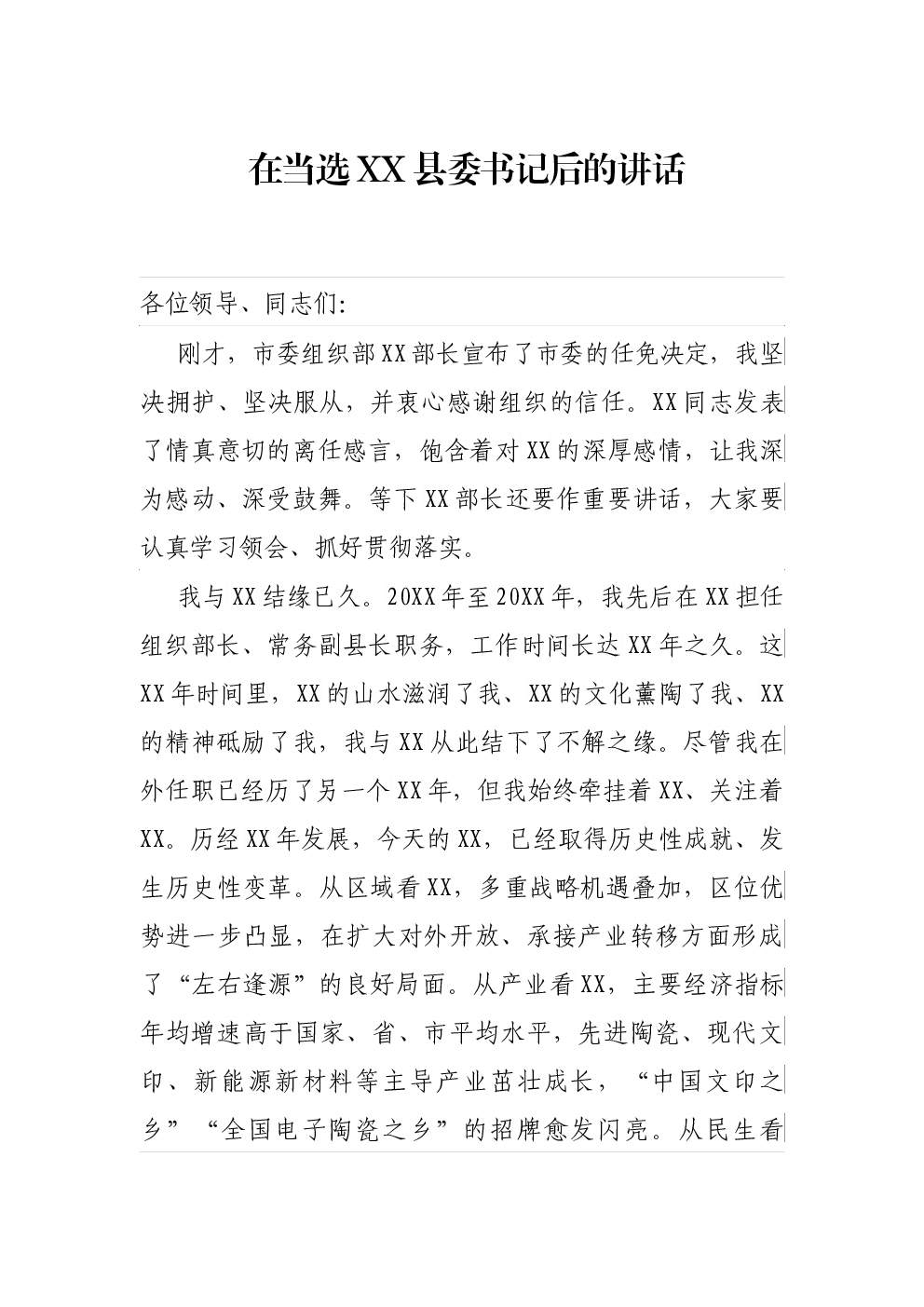 在当选XX县委书记后的讲话

各位领导、同志们:

刚才，市委组织部XX部长宣布了市委的任免决定，我坚决拥护、坚决服从，并衷心感谢组织的信任。XX同志发表了情真意切的离任感言，饱含着对XX的深厚感情，让我深为感动、深受鼓舞。等下XX部长还要作重要讲话，大家要认真学习领会、抓好贯彻落实。

我与XX结缘已久。20XX年至20XX年，我先后在XX担任组织部长、常务副县长职务，工作时间长达XX年之久。这XX年时间里，XX的山水滋润了我、XX的文化薰陶了我、XX的精神砥励了我，我与XX从此结下了不解之缘。尽管我在外任职已经历了另一个XX年，但我始终牵挂着XX、关注着XX。历经XX年发展，今天的XX，已经取得历史性成就、发生历史性变革。从区域看XX，多重战略机遇叠加，区位优势进一步凸显，在扩大对外开放、承接产业转移方面形成了“左右逢源”的良好局面。从产业看XX，主要经济指标年均增速高于国家、省、市平均水平，先进陶瓷、现代文印、新能源新材料等主导产业茁壮成长，“中国文印之乡”“全国电子陶瓷之乡”的招牌愈发闪亮。从民生看